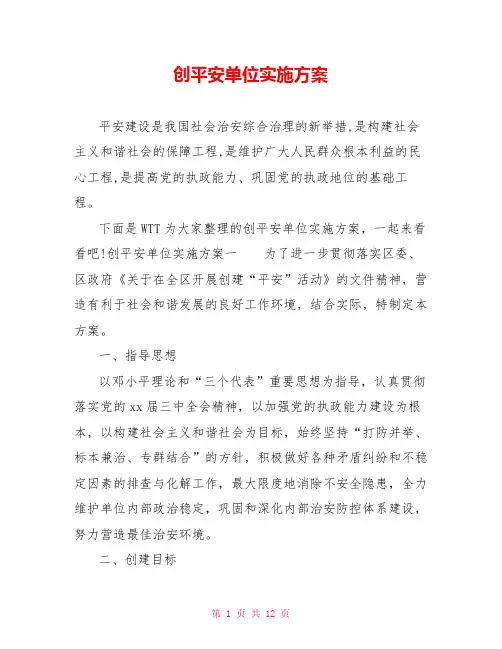 创平安单位实施方案

平安建设是我国社会治安综合治理的新举措,是构建社会主义和谐社会的保障工程,是维护广大人民群众根本利益的民心工程,是提高党的执政能力、巩固党的执政地位的基础工程。

下面是WTT为大家整理的创平安单位实施方案，一起来看看吧!创平安单位实施方案一　　为了进一步贯彻落实区委、区政府《关于在全区开展创建“平安”活动》的文件精神，营造有利于社会和谐发展的良好工作环境，结合实际，特制定本方案。

一、指导思想

以邓小平理论和“三个代表”重要思想为指导，认真贯彻落实党的xx届三中全会精神，以加强党的执政能力建设为根本，以构建社会主义和谐社会为目标，始终坚持“打防并举、标本兼治、专群结合”的方针，积极做好各种矛盾纠纷和不稳定因素的排查与化解工作，最大限度地消除不安全隐患，全力维护单位内部政治稳定，巩固和深化内部治安防控体系建设，努力营造最佳治安环境。

二、创建目标

第 1 页 共 12 页